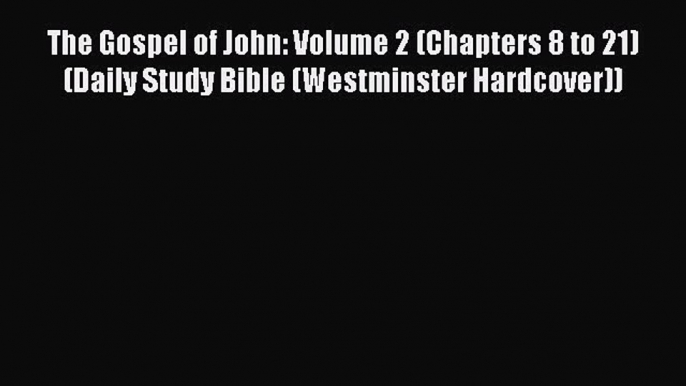 The Gospel of John: Volume 2 (Chapters 8 to 21) (Daily Study Bible (Westminster Hardcover))